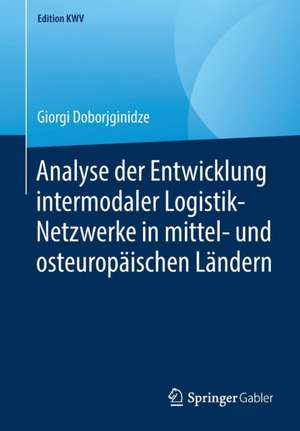 Edition KWV

Giorgi Doborjginidze

Analyse der Entwicklung intermodaler Logistik-Netzwerke in mittel- und osteuropäischen Ländern

Springer Gabler